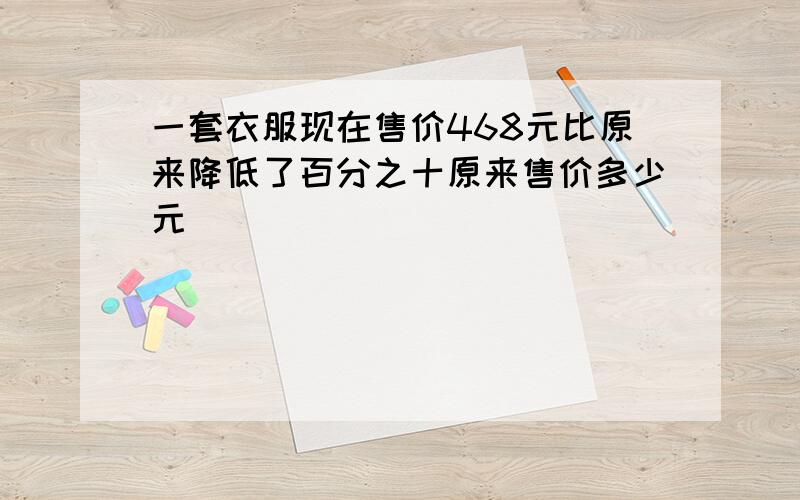 一套衣服现在售价468元比原来降低了百分之十原来售价多少元